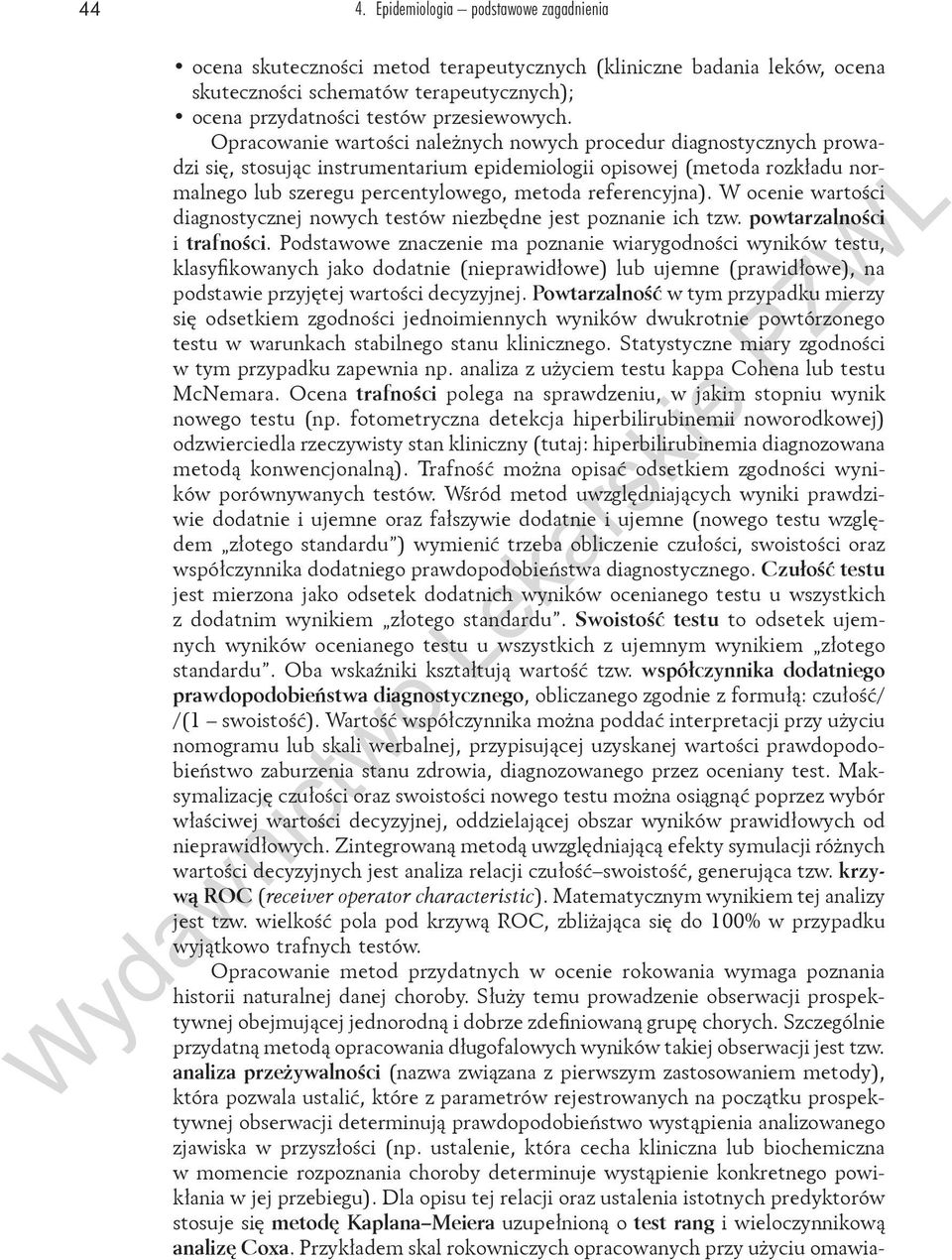 44 4. Epidemiologia – podstawowe zagadnienia

• ocena skuteczności metod terapeutycznych (kliniczne badania leków, ocena skuteczności schematów terapeutycznych);
• ocena przydatności testów przesiewowych.

Opracowanie wartości należnych nowych procedur diagnostycznych prowadzi się, stosując instrumentarium epidemiologii opisowej (metoda rozkładu normalnego lub szeregu percentylowego, metoda referencyjna). W ocenie wartości diagnostycznej nowych testów niezbędne jest poznanie ich tzw. powtarzalności i trafności. Podstawowe znaczenie ma poznanie wiarygodności wyników testu, klasyfikowanych jako dodatnie (nieprawidłowe) lub ujemne (prawidłowe), na podstawie przyjętej wartości decyzyjnej. Powtarzalność w tym przypadku mierzy się odsetkiem zgodności jednoimiennych wyników dwukrotnie powtórzonego testu w warunkach stabilnego stanu klinicznego. Statystyczne miary zgodności w tym przypadku zapewnia np. analiza z użyciem testu kappa Cohena lub testu McNemara. Ocena trafności polega na sprawdzeniu, w jakim stopniu wynik nowego testu (np. fotometryczna detekcja hiperbilirubinemii noworodkowej) odzwierciedla rzeczywisty stan kliniczny (tutaj: hiperbilirubinemia diagnozowana metodą konwencjonalną). Trafność można opisać odsetkiem zgodności wyników porównywanych testów. Wśród metod uwzględniających wyniki prawdziwie dodatnie i ujemne oraz fałszywie dodatnie i ujemne (nowego testu względem „złotego standardu") wymienić trzeba obliczenie czułości, swoistości oraz współczynnika dodatniego prawdopodobieństwa diagnostycznego. Czułość testu jest mierzona jako odsetek dodatnich wyników ocenianego testu u wszystkich z dodatnim wynikiem „złotego standardu". Swoistość testu to odsetek ujemnych wyników ocenianego testu u wszystkich z ujemnym wynikiem „złotego standardu". Oba wskaźniki kształtują wartość tzw. współczynnika dodatniego prawdopodobieństwa diagnostycznego, obliczanego zgodnie z formułą: czułość/ /(1 – swoistość). Wartość współczynnika można poddać interpretacji przy użyciu nomogramu lub skali werbalnej, przypisującej uzyskanej wartości prawdopodobieństwo zaburzenia stanu zdrowia, diagnozowanego przez oceniany test. Maksymalizację czułości oraz swoistości nowego testu można osiągnąć poprzez wybór właściwej wartości decyzyjnej, oddzielającej obszar wyników prawidłowych od nieprawidłowych. Zintegrowaną metodą uwzględniającą efekty symulacji różnych wartości decyzyjnych jest analiza relacji czułość–swoistość, generująca tzw. krzywą ROC (receiver operator characteristic). Matematycznym wynikiem tej analizy jest tzw. wielkość pola pod krzywą ROC, zbliżająca się do 100% w przypadku wyjątkowo trafnych testów.

Opracowanie metod przydatnych w ocenie rokowania wymaga poznania historii naturalnej danej choroby. Służy temu prowadzenie obserwacji prospektywnej obejmującej jednorodną i dobrze zdefiniowaną grupę chorych. Szczególnie przydatną metodą opracowania długofalowych wyników takiej obserwacji jest tzw. analiza przeżywalności (nazwa związana z pierwszym zastosowaniem metody), która pozwala ustalić, które z parametrów rejestrowanych na początku prospektywnej obserwacji determinują prawdopodobieństwo wystąpienia analizowanego zjawiska w przyszłości (np. ustalenie, która cecha kliniczna lub biochemiczna w momencie rozpoznania choroby determinuje wystąpienie konkretnego powikłania w jej przebiegu). Dla opisu tej relacji oraz ustalenia istotnych predyktorów stosuje się metodę Kaplana–Meiera uzupełnioną o test rang i wieloczynnikową analizę Coxa. Przykładem skal rokowniczych opracowanych przy użyciu omawia-

Wydawnictwo Lekarskie PZWL